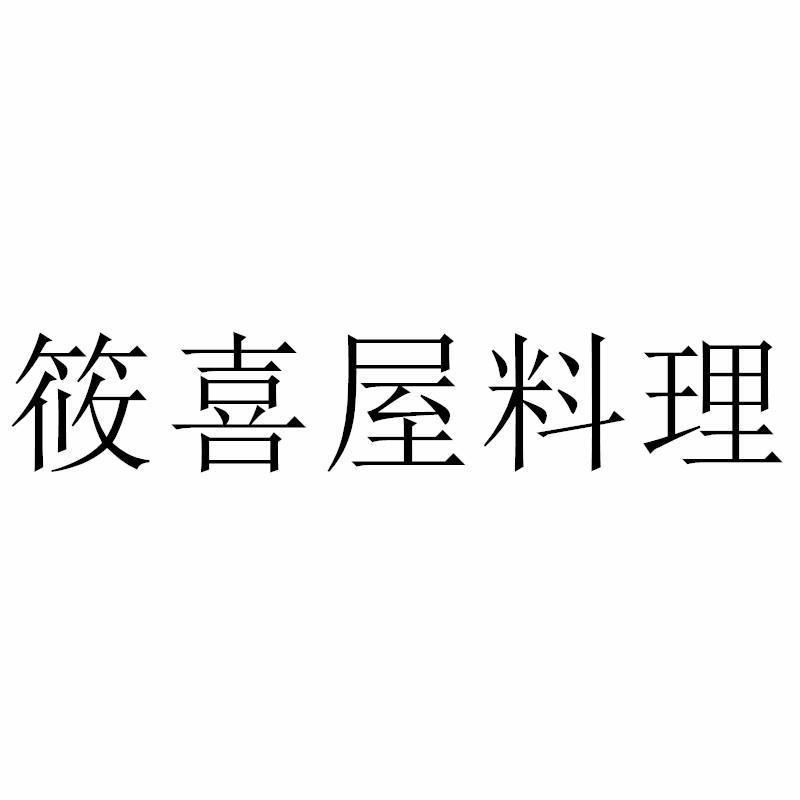 筱喜屋料理